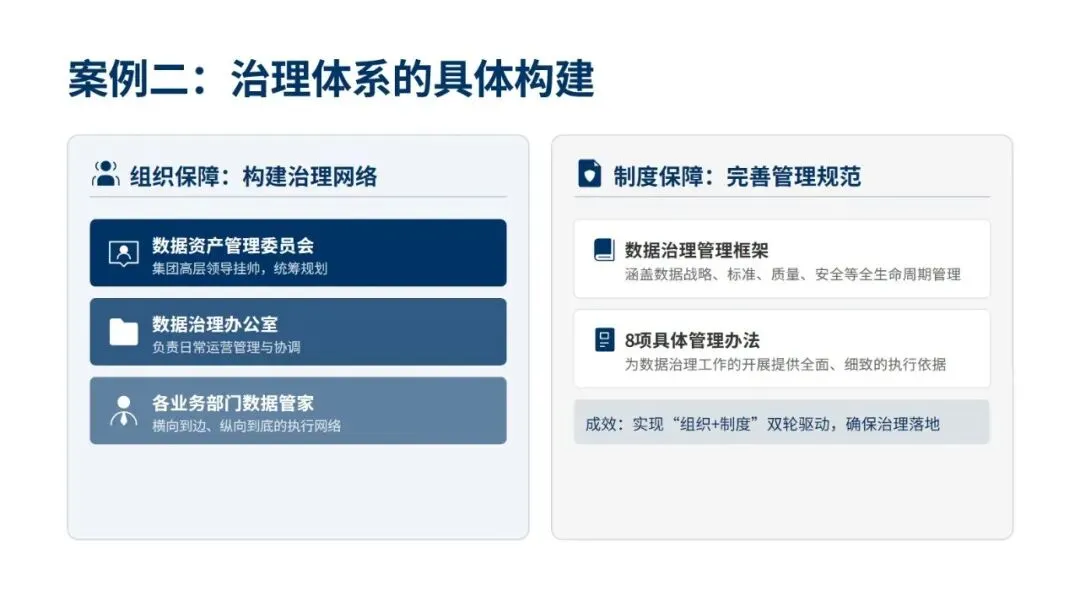 案例二：治理体系的具体构建

组织保障：构建治理网络

数据资产管理委员会
集团高层领导挂帅，统筹规划

数据治理办公室
负责日常运营管理与协调

各业务部门数据管家
横向到边、纵向到底的执行网络

制度保障：完善管理规范

数据治理管理框架
涵盖数据战略、标准、质量、安全等全生命周期管理

8项具体管理办法
为数据治理工作的开展提供全面、细致的执行依据

成效：实现“组织+制度”双轮驱动，确保治理落地